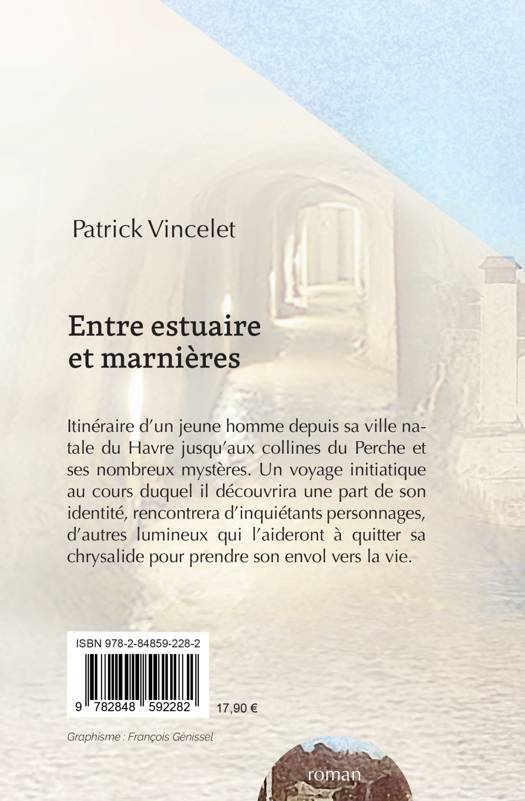 Patrick Vincelet

Entre estuaire et marnières

Itinéraire d'un jeune homme depuis sa ville natale du Havre jusqu'aux collines du Perche et ses nombreux mystères. Un voyage initiatique au cours duquel il découvrira une part de son identité, rencontrera d'inquiétants personnages, d'autres lumineux qui l'aideront à quitter sa chrysalide pour prendre son envol vers la vie.

ISBN 978-2-84859-228-2

9 782848 592282

17,90 €

Graphisme : François Génissel

roman